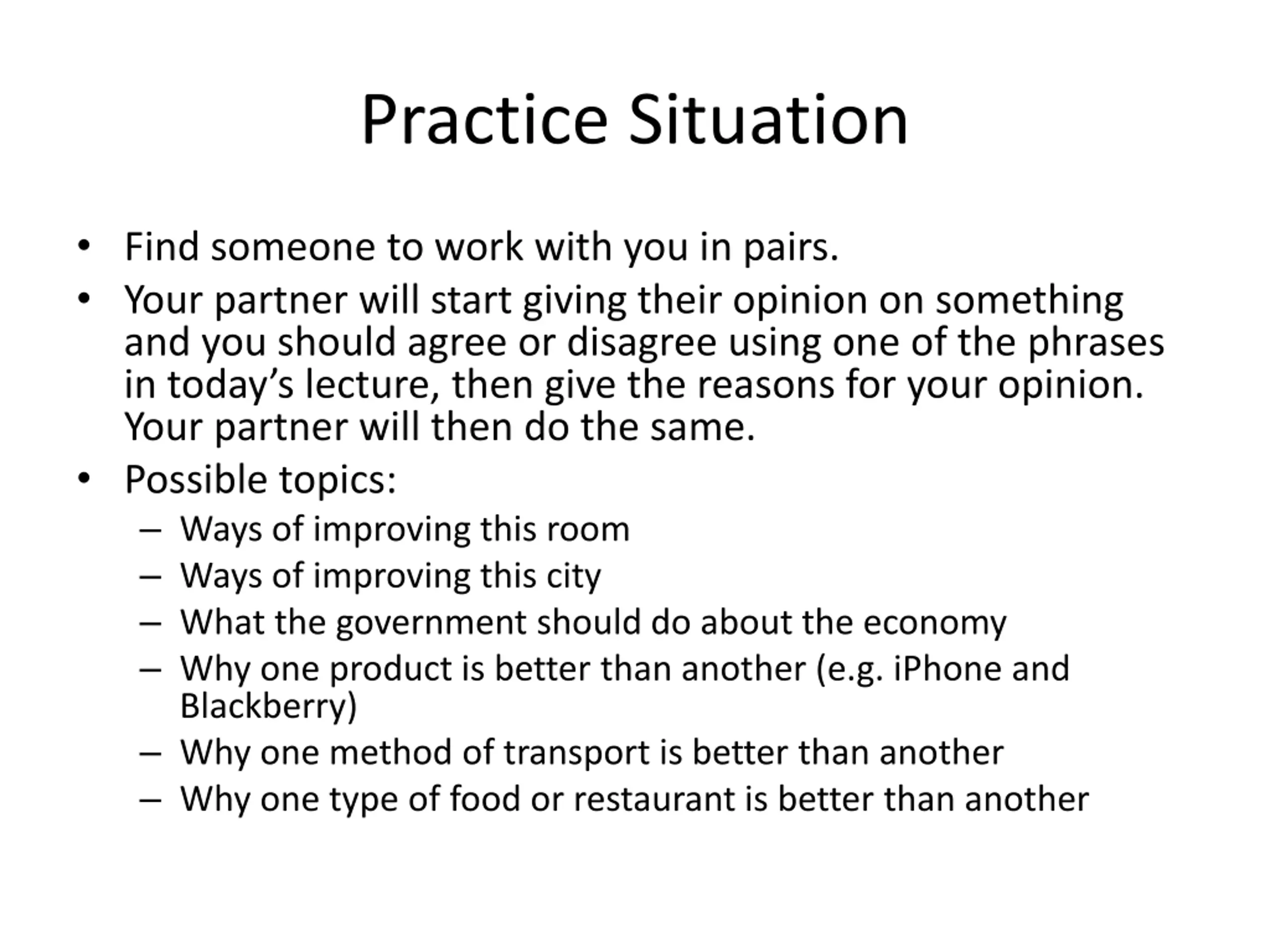 Practice Situation

• Find someone to work with you in pairs.
• Your partner will start giving their opinion on something and you should agree or disagree using one of the phrases in today’s lecture, then give the reasons for your opinion. Your partner will then do the same.
• Possible topics:
– Ways of improving this room
– Ways of improving this city
– What the government should do about the economy
– Why one product is better than another (e.g. iPhone and Blackberry)
– Why one method of transport is better than another
– Why one type of food or restaurant is better than another